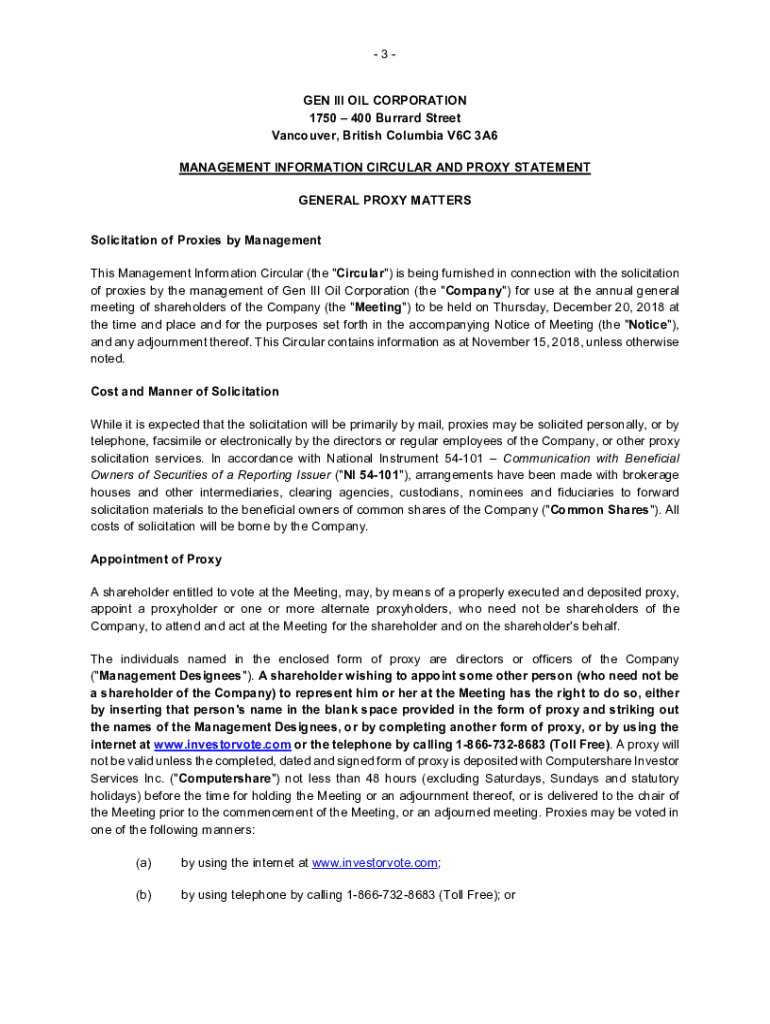 - 3 -

GEN III OIL CORPORATION
1750 – 400 Burrard Street
Vancouver, British Columbia V6C 3A6

MANAGEMENT INFORMATION CIRCULAR AND PROXY STATEMENT

GENERAL PROXY MATTERS

Solicitation of Proxies by Management

This Management Information Circular (the "Circular") is being furnished in connection with the solicitation of proxies by the management of Gen III Oil Corporation (the "Company") for use at the annual general meeting of shareholders of the Company (the "Meeting") to be held on Thursday, December 20, 2018 at the time and place and for the purposes set forth in the accompanying Notice of Meeting (the "Notice"), and any adjournment thereof. This Circular contains information as at November 15, 2018, unless otherwise noted.

Cost and Manner of Solicitation

While it is expected that the solicitation will be primarily by mail, proxies may be solicited personally, or by telephone, facsimile or electronically by the directors or regular employees of the Company, or other proxy solicitation services. In accordance with National Instrument 54-101 – Communication with Beneficial Owners of Securities of a Reporting Issuer ("NI 54-101"), arrangements have been made with brokerage houses and other intermediaries, clearing agencies, custodians, nominees and fiduciaries to forward solicitation materials to the beneficial owners of common shares of the Company ("Common Shares"). All costs of solicitation will be borne by the Company.

Appointment of Proxy

A shareholder entitled to vote at the Meeting, may, by means of a properly executed and deposited proxy, appoint a proxyholder or one or more alternate proxyholders, who need not be shareholders of the Company, to attend and act at the Meeting for the shareholder and on the shareholder's behalf.

The individuals named in the enclosed form of proxy are directors or officers of the Company ("Management Designees"). A shareholder wishing to appoint some other person (who need not be a shareholder of the Company) to represent him or her at the Meeting has the right to do so, either by inserting that person's name in the blank space provided in the form of proxy and striking out the names of the Management Designees, or by completing another form of proxy, or by using the internet at www.investorvote.com or the telephone by calling 1-866-732-8683 (Toll Free). A proxy will not be valid unless the completed, dated and signed form of proxy is deposited with Computershare Investor Services Inc. ("Computershare") not less than 48 hours (excluding Saturdays, Sundays and statutory holidays) before the time for holding the Meeting or an adjournment thereof, or is delivered to the chair of the Meeting prior to the commencement of the Meeting, or an adjourned meeting. Proxies may be voted in one of the following manners:

(a) by using the internet at www.investorvote.com;

(b) by using telephone by calling 1-866-732-8683 (Toll Free); or